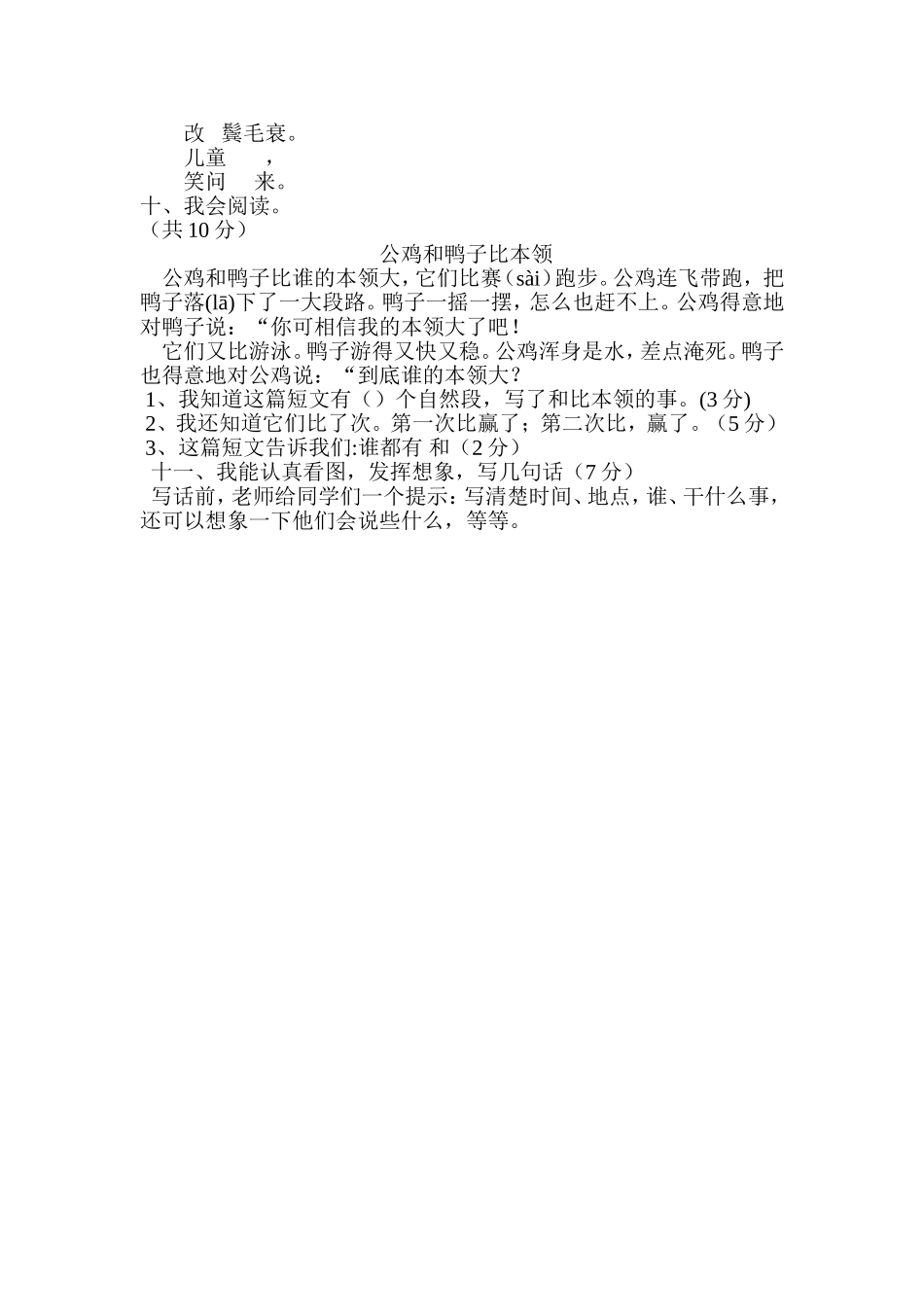 改 鬓毛衰。
儿童 ，
笑问 来。
十、我会阅读。
（共 10 分）
公鸡和鸭子比本领
公鸡和鸭子比谁的本领大，它们比赛（sài）跑步。公鸡连飞带跑，把鸭子落(lā)下了一大段路。鸭子一摇一摆，怎么也赶不上。公鸡得意地对鸭子说：“你可相信我的本领大了吧！
它们又比游泳。鸭子游得又快又稳。公鸡浑身是水，差点淹死。鸭子也得意地对公鸡说：“到底谁的本领大？
1、我知道这篇短文有（）个自然段，写了和比本领的事。(3 分)
2、我还知道它们比了次。第一次比赢了；第二次比，赢了。（5 分）
3、这篇短文告诉我们:谁都有 和（2 分）
十一、我能认真看图，发挥想象，写几句话（7 分）
写话前，老师给同学们一个提示：写清楚时间、地点，谁、干什么事，还可以想象一下他们会说些什么，等等。